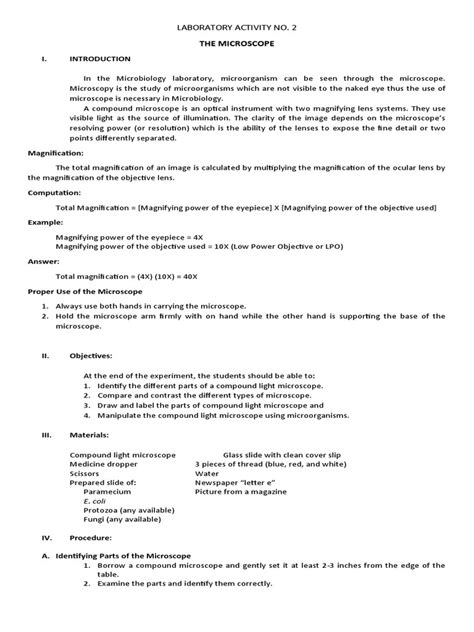 LABORATORY ACTIVITY NO. 2

THE MICROSCOPE

I. INTRODUCTION

In the Microbiology laboratory, microorganism can be seen through the microscope. Microscopy is the study of microorganisms which are not visible to the naked eye thus the use of microscope is necessary in Microbiology.

A compound microscope is an optical instrument with two magnifying lens systems. They use visible light as the source of illumination. The clarity of the image depends on the microscope's resolving power (or resolution) which is the ability of the lenses to expose the fine detail or two points differently separated.

Magnification:

The total magnification of an image is calculated by multiplying the magnification of the ocular lens by the magnification of the objective lens.

Computation:

Total Magnification = [Magnifying power of the eyepiece] X [Magnifying power of the objective used]

Example:

Magnifying power of the eyepiece = 4X
Magnifying power of the objective used = 10X (Low Power Objective or LPO)

Answer:

Total magnification = (4X) (10X) = 40X

Proper Use of the Microscope

1. Always use both hands in carrying the microscope.
2. Hold the microscope arm firmly with on hand while the other hand is supporting the base of the microscope.

II. Objectives:

At the end of the experiment, the students should be able to:
1. Identify the different parts of a compound light microscope.
2. Compare and contrast the different types of microscope.
3. Draw and label the parts of compound light microscope and
4. Manipulate the compound light microscope using microorganisms.

III. Materials:

Compound light microscope
Medicine dropper
Scissors
Prepared slide of:
Paramecium
E. coli
Protozoa (any available)
Fungi (any available)

Glass slide with clean cover slip
3 pieces of thread (blue, red, and white)
Water
Newspaper "letter e"
Picture from a magazine

IV. Procedure:

A. Identifying Parts of the Microscope
1. Borrow a compound microscope and gently set it at least 2-3 inches from the edge of the table.
2. Examine the parts and identify them correctly.